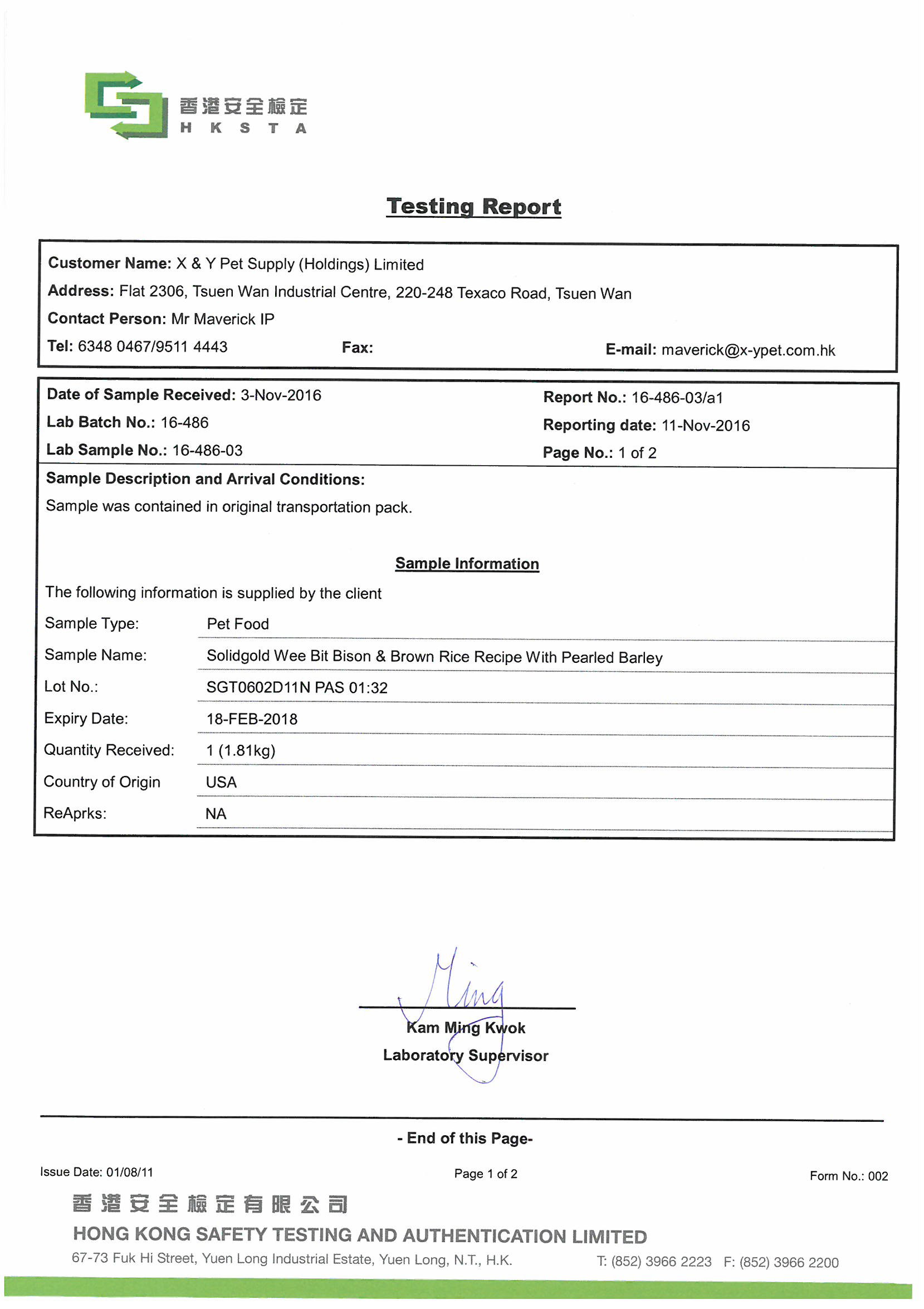 香港安全檢定
H K S T A

Testing Report

Customer Name: X & Y Pet Supply (Holdings) Limited
Address: Flat 2306, Tsuen Wan Industrial Centre, 220-248 Texaco Road, Tsuen Wan
Contact Person: Mr Maverick IP
Tel: 6348 0467/9511 4443 Fax: E-mail: maverick@x-ypet.com.hk

Date of Sample Received: 3-Nov-2016
Lab Batch No.: 16-486
Lab Sample No.: 16-486-03
Report No.: 16-486-03/a1
Reporting date: 11-Nov-2016
Page No.: 1 of 2

Sample Description and Arrival Conditions:
Sample was contained in original transportation pack.

Sample Information

The following information is supplied by the client

| Sample Type: | Pet Food |
|---|---|
| Sample Name: | Solidgold Wee Bit Bison & Brown Rice Recipe With Pearled Barley |
| Lot No.: | SGT0602D11N PAS 01:32 |
| Expiry Date: | 18-FEB-2018 |
| Quantity Received: | 1 (1.81kg) |
| Country of Origin | USA |
| ReAprks: | NA |

Ming
Kam Ming Kwok
Laboratory Supervisor

- End of this Page-

Issue Date: 01/08/11 Page 1 of 2 Form No.: 002

香港安全檢定有限公司
HONG KONG SAFETY TESTING AND AUTHENTICATION LIMITED
67-73 Fuk Hi Street, Yuen Long Industrial Estate, Yuen Long, N.T., H.K. T: (852) 3966 2223 F: (852) 3966 2200